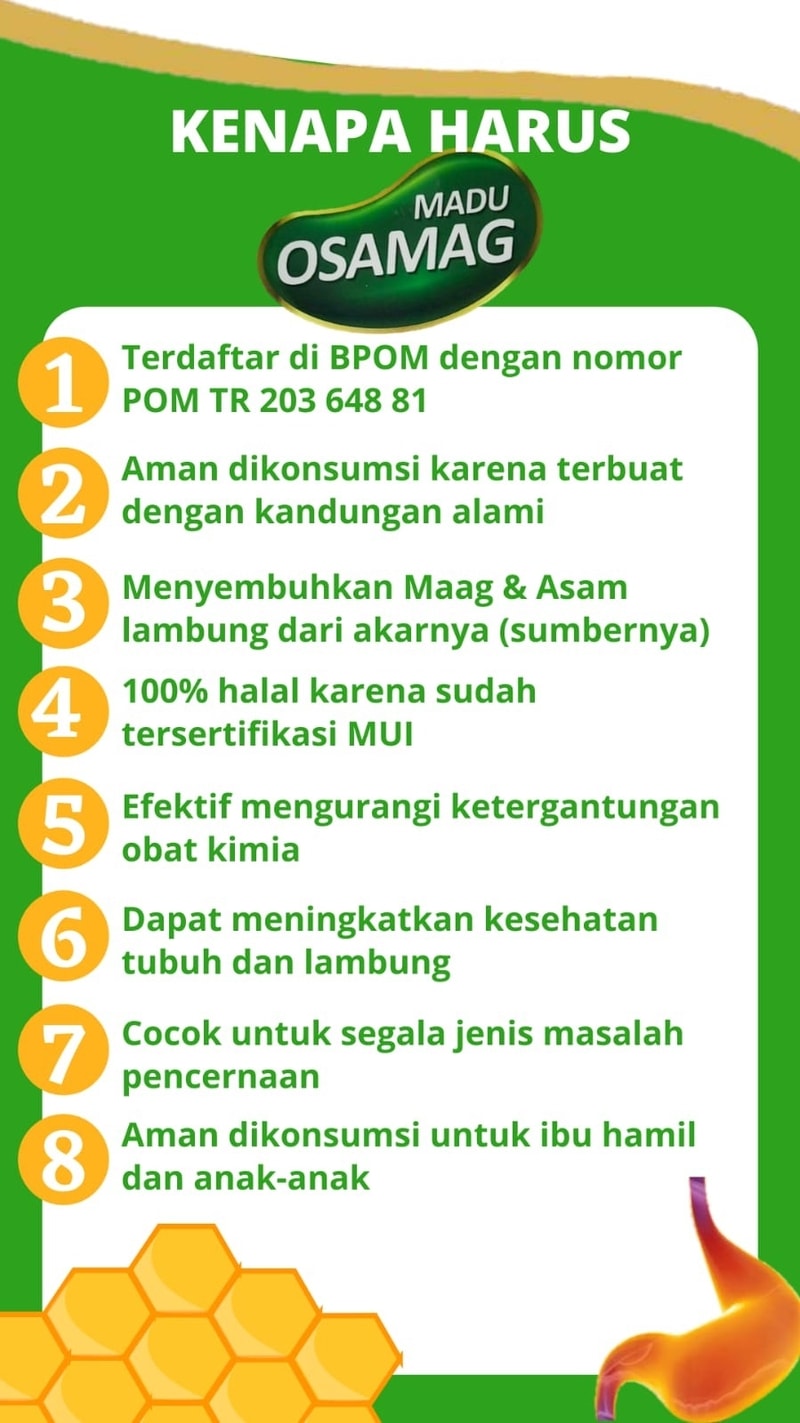 KENAPA HARUS

MADU OSAMAG

1 Terdaftar di BPOM dengan nomor POM TR 203 648 81

2 Aman dikonsumsi karena terbuat dengan kandungan alami

3 Menyembuhkan Maag & Asam lambung dari akarnya (sumbernya)

4 100% halal karena sudah tersertifikasi MUI

5 Efektif mengurangi ketergantungan obat kimia

6 Dapat meningkatkan kesehatan tubuh dan lambung

7 Cocok untuk segala jenis masalah pencernaan

8 Aman dikonsumsi untuk ibu hamil dan anak-anak